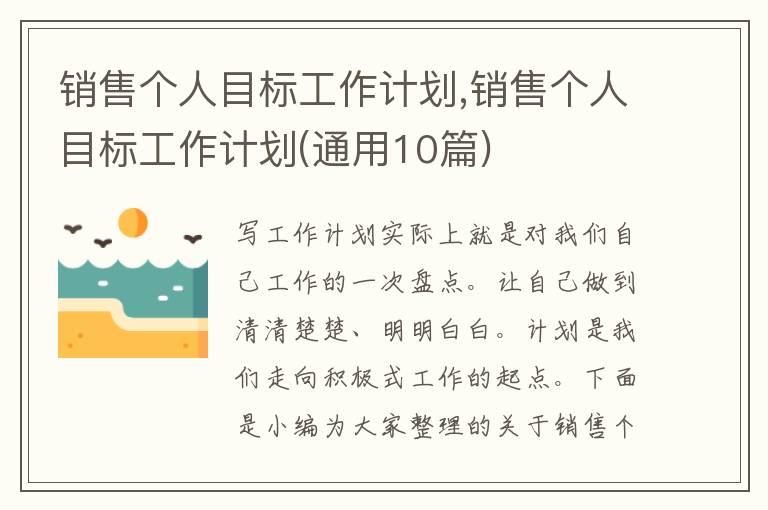 销售个人目标工作计划,销售个人目标工作计划(通用10篇)

写工作计划实际上就是对我们自己工作的一次盘点。让自己做到清清楚楚、明明白白。计划是我们走向积极式工作的起点。下面是小编为大家整理的关于销售个